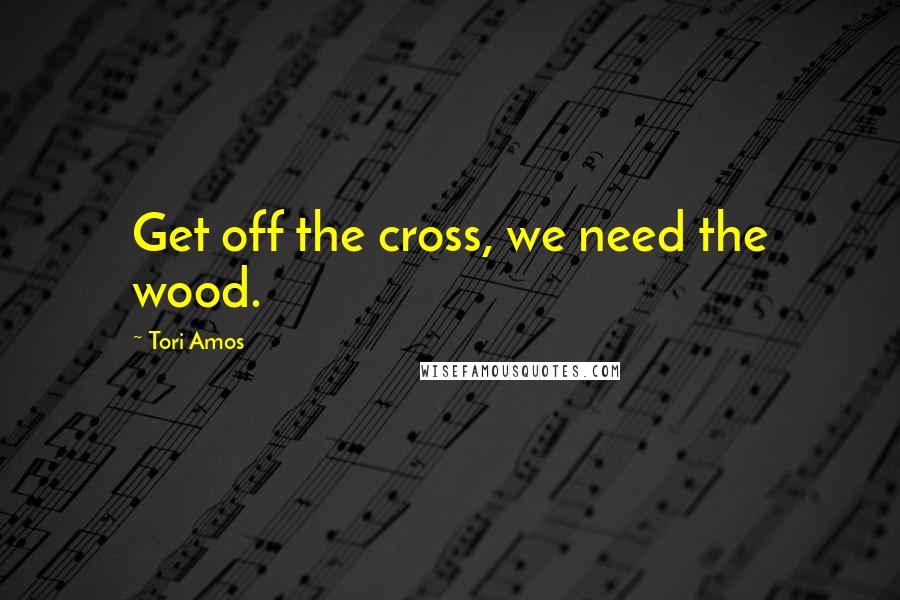 Get off the cross, we need the wood.

~ Tori Amos

WISEFAMOUSQUOTES.COM